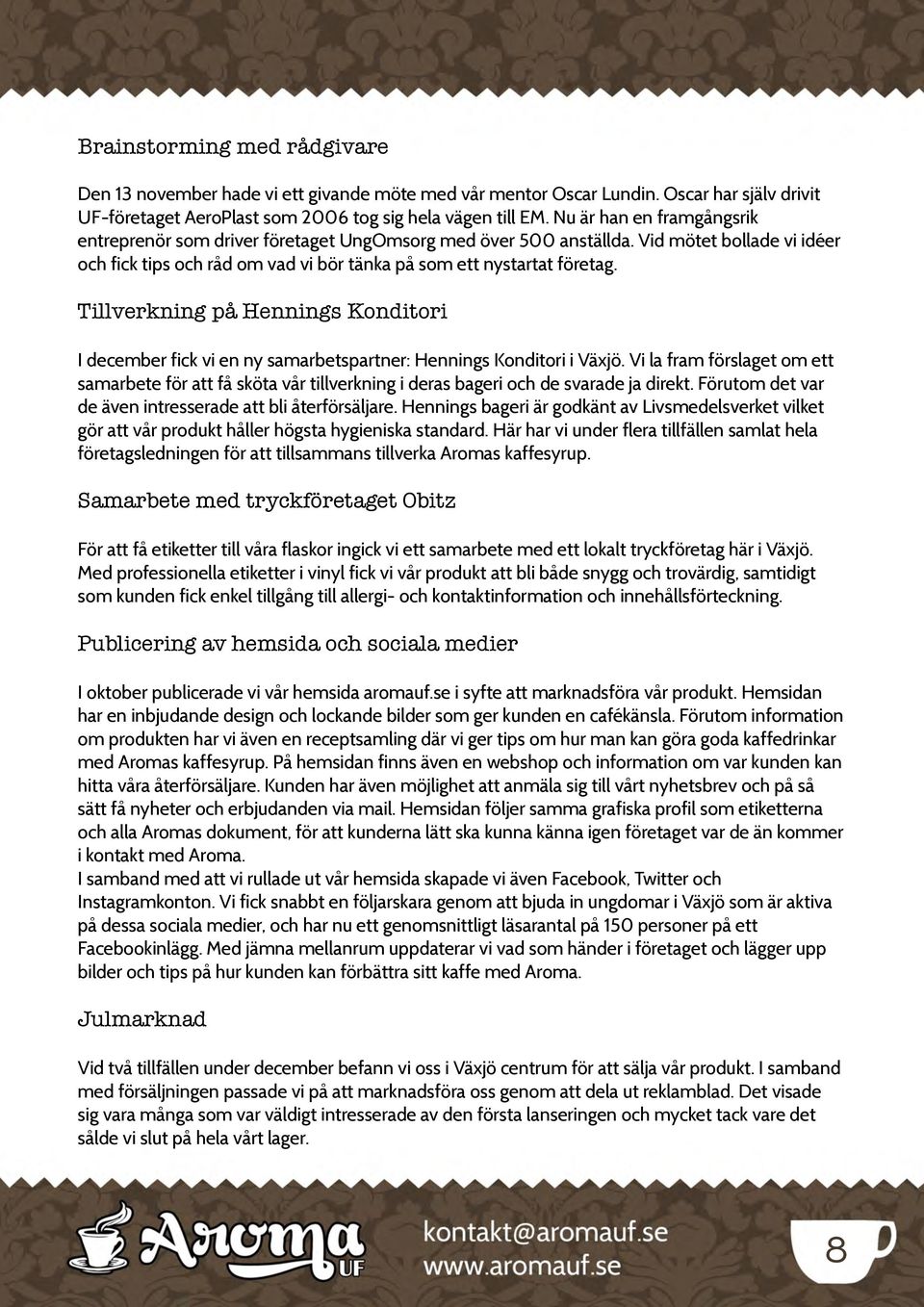 Brainstorming med rådgivare

Den 13 november hade vi ett givande möte med vår mentor Oscar Lundin. Oscar har själv drivit UF-företaget AeroPlast som 2006 tog sig hela vägen till EM. Nu är han en framgångsrik entreprenör som driver företaget UngOmsorg med över 500 anställda. Vid mötet bollade vi idéer och fick tips och råd om vad vi bör tänka på som ett nystartat företag.

Tillverkning på Hennings Konditori

I december fick vi en ny samarbetspartner: Hennings Konditori i Växjö. Vi la fram förslaget om ett samarbete för att få sköta vår tillverkning i deras bageri och de svarade ja direkt. Förutom det var de även intresserade att bli återförsäljare. Hennings bageri är godkänt av Livsmedelsverket vilket gör att vår produkt håller högsta hygieniska standard. Här har vi under flera tillfällen samlat hela företagsledningen för att tillsammans tillverka Aromas kaffesyrup.

Samarbete med tryckföretaget Obitz

För att få etiketter till våra flaskor ingick vi ett samarbete med ett lokalt tryckföretag här i Växjö. Med professionella etiketter i vinyl fick vi vår produkt att bli både snygg och trovärdig, samtidigt som kunden fick enkel tillgång till allergi- och kontaktinformation och innehållsförteckning.

Publicering av hemsida och sociala medier

I oktober publicerade vi vår hemsida aromauf.se i syfte att marknadsföra vår produkt. Hemsidan har en inbjudande design och lockande bilder som ger kunden en cafékänsla. Förutom information om produkten har vi även en receptsamling där vi ger tips om hur man kan göra goda kaffedrinkar med Aromas kaffesyrup. På hemsidan finns även en webshop och information om var kunden kan hitta våra återförsäljare. Kunden har även möjlighet att anmäla sig till vårt nyhetsbrev och på så sätt få nyheter och erbjudanden via mail. Hemsidan följer samma grafiska profil som etiketterna och alla Aromas dokument, för att kunderna lätt ska kunna känna igen företaget var de än kommer i kontakt med Aroma.
I samband med att vi rullade ut vår hemsida skapade vi även Facebook, Twitter och Instagramkonton. Vi fick snabbt en följarskara genom att bjuda in ungdomar i Växjö som är aktiva på dessa sociala medier, och har nu ett genomsnittligt läsarantal på 150 personer på ett Facebookinlägg. Med jämna mellanrum uppdaterar vi vad som händer i företaget och lägger upp bilder och tips på hur kunden kan förbättra sitt kaffe med Aroma.

Julmarknad

Vid två tillfällen under december befann vi oss i Växjö centrum för att sälja vår produkt. I samband med försäljningen passade vi på att marknadsföra oss genom att dela ut reklamblad. Det visade sig vara många som var väldigt intresserade av den första lanseringen och mycket tack vare det sålde vi slut på hela vårt lager.

Aroma UF
kontakt@aromauf.se
www.aromauf.se
8